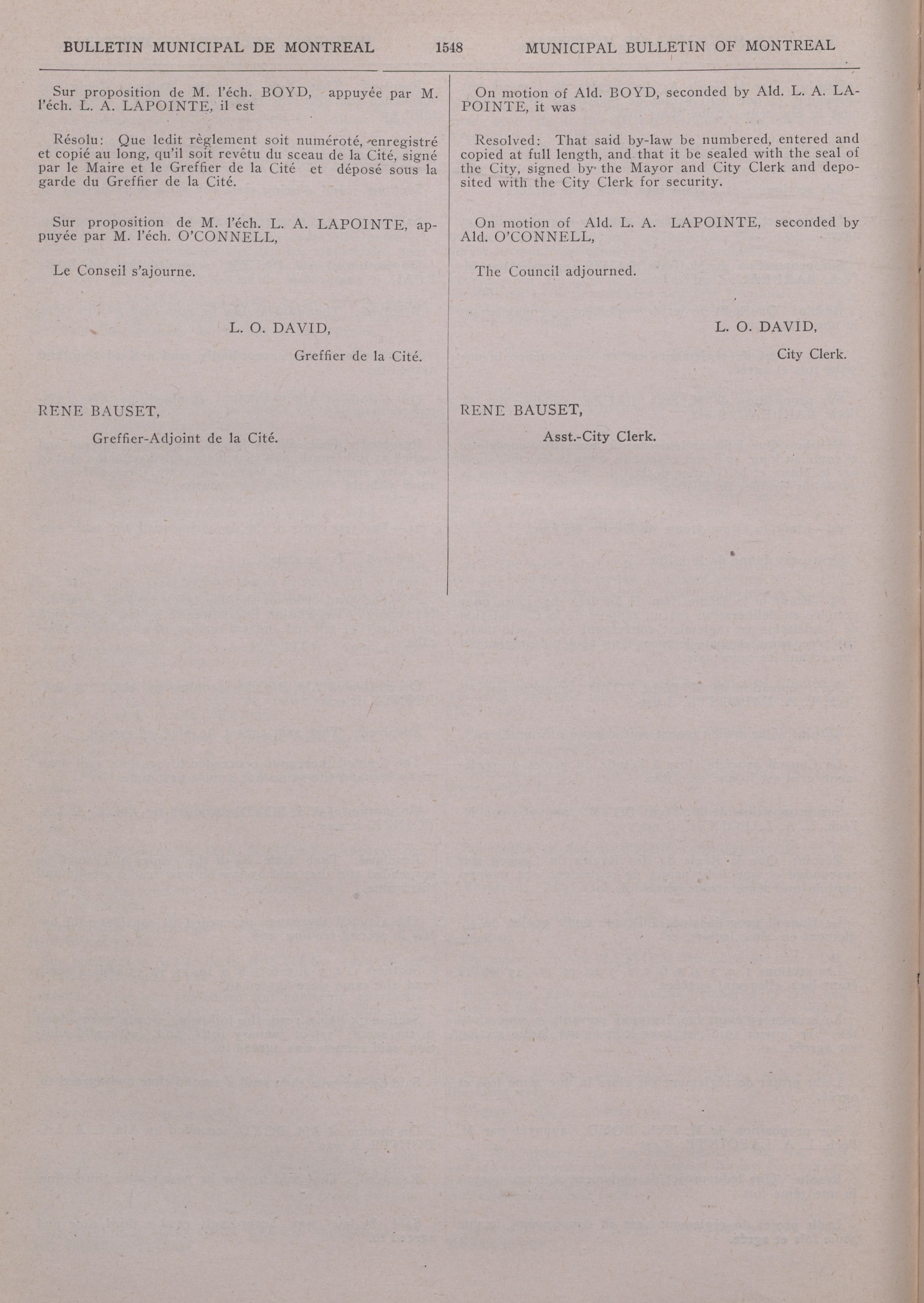 BULLETIN MUNICIPAL DE MONTREAL 1548 MUNICIPAL BULLETIN OF MONTREAL

Sur proposition de M. l'éch. BOYD, appuyée par M. l'éch. L. A. LAPOINTE, il est

Résolu: Que ledit règlement soit numéroté, enregistré et copié au long, qu'il soit revêtu du sceau de la Cité, signé par le Maire et le Greffier de la Cité et déposé sous la garde du Greffier de la Cité.

Sur proposition de M. l'éch. L. A. LAPOINTE, appuyée par M. l'éch. O'CONNELL,

Le Conseil s'ajourne.

L. O. DAVID,

Greffier de la Cité.

RENE BAUSET,

Greffier-Adjoint de la Cité.

On motion of Ald. BOYD, seconded by Ald. L. A. LAPOINTE, it was

Resolved: That said by-law be numbered, entered and copied at full length, and that it be sealed with the seal of the City, signed by the Mayor and City Clerk and deposited with the City Clerk for security.

On motion of Ald. L. A. LAPOINTE, seconded by Ald. O'CONNELL,

The Council adjourned.

L. O. DAVID,

City Clerk.

RENE BAUSET,

Asst.-City Clerk.